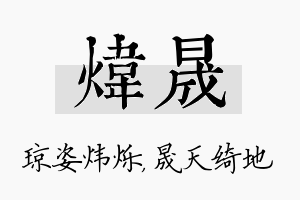 煒晟

琼姿炜烁,晟天绮地